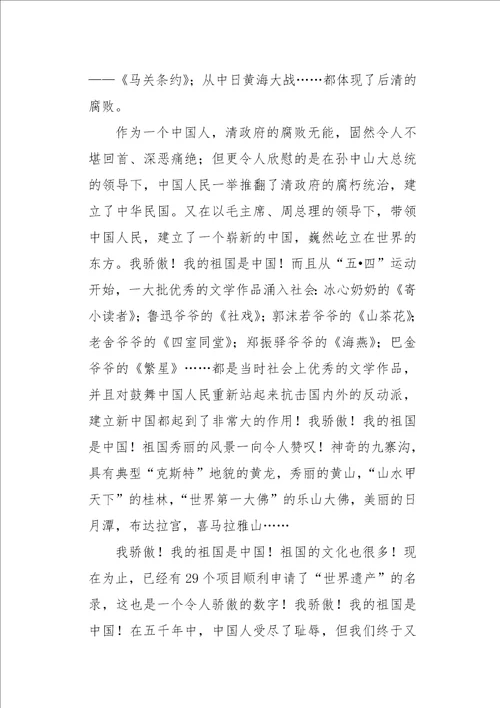 ——《马关条约》；从中日黄海大战……都体现了后清的腐败。

作为一个中国人，清政府的腐败无能，固然令人不堪回首、深恶痛绝；但更令人欣慰的是在孙中山大总统的领导下，中国人民一举推翻了清政府的腐朽统治，建立了中华民国。又在以毛主席、周总理的领导下，带领中国人民，建立了一个崭新的中国，巍然屹立在世界的东方。我骄傲！我的祖国是中国！而且从“五•四”运动开始，一大批优秀的文学作品涌入社会：冰心奶奶的《寄小读者》；鲁迅爷爷的《社戏》；郭沫若爷爷的《山茶花》；老舍爷爷的《四室同堂》；郑振驿爷爷的《海燕》；巴金爷爷的《繁星》……都是当时社会上优秀的文学作品，并且对鼓舞中国人民重新站起来抗击国内外的反动派，建立新中国都起到了非常大的作用！我骄傲！我的祖国是中国！祖国秀丽的风景一向令人赞叹！神奇的九寨沟，具有典型“克斯特”地貌的黄龙，秀丽的黄山，“山水甲天下”的桂林，“世界第一大佛”的乐山大佛，美丽的日月潭，布达拉宫，喜马拉雅山……

我骄傲！我的祖国是中国！祖国的文化也很多！现在为止，已经有29个项目顺利申请了“世界遗产”的名录，这也是一个令人骄傲的数字！我骄傲！我的祖国是中国！在五千年中，中国人受尽了耻辱，但我们终于又